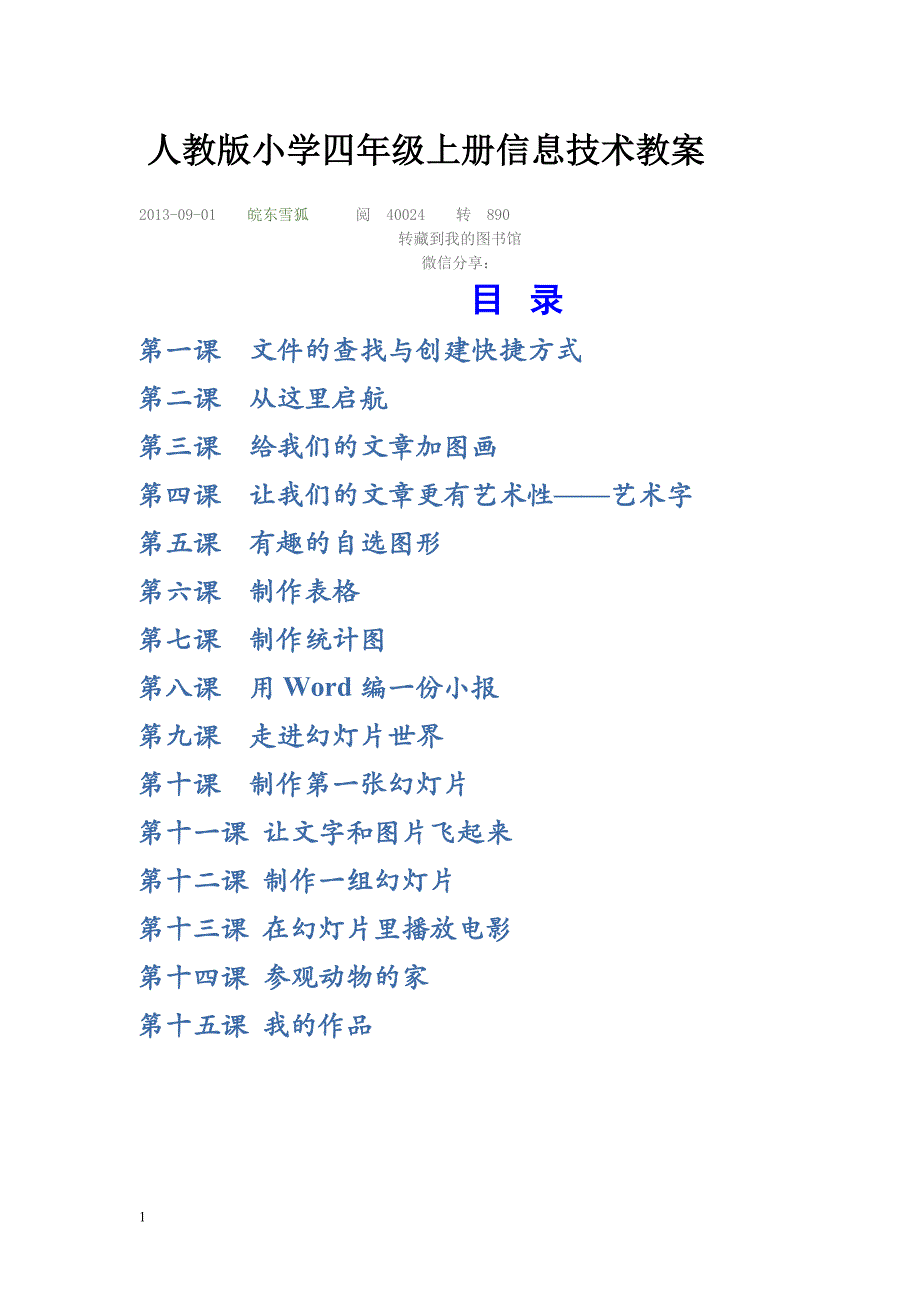 人教版小学四年级上册信息技术教案

2013-09-01 皖东雪狐 阅 40024 转 890
转藏到我的图书馆
微信分享：

目 录

第一课 文件的查找与创建快捷方式

第二课 从这里启航

第三课 给我们的文章加图画

第四课 让我们的文章更有艺术性——艺术字

第五课 有趣的自选图形

第六课 制作表格

第七课 制作统计图

第八课 用 Word 编一份小报

第九课 走进幻灯片世界

第十课 制作第一张幻灯片

第十一课 让文字和图片飞起来

第十二课 制作一组幻灯片

第十三课 在幻灯片里播放电影

第十四课 参观动物的家

第十五课 我的作品

1